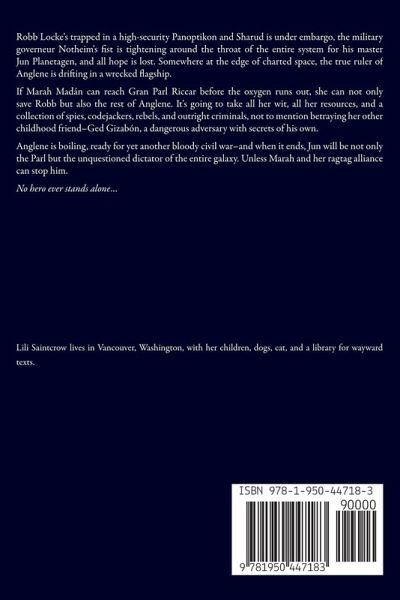 Robb Locke's trapped in a high-security Panoptikon and Sharud is under embargo, the military governeur Notheim's fist is tightening around the throat of the entire system for his master Jun Planetagen, and all hope is lost. Somewhere at the edge of charted space, the true ruler of Anglene is drifting in a wrecked flagship.

If Marah Madán can reach Gran Parl Riccar before the oxygen runs out, she can not only save Robb but also the rest of Anglene. It's going to take all her wit, all her resources, and a collection of spies, codejackers, rebels, and outright criminals, not to mention betraying her other childhood friend–Ged Gizabón, a dangerous adversary with secrets of his own.

Anglene is boiling, ready for yet another bloody civil war–and when it ends, Jun will be not only the Parl but the unquestioned dictator of the entire galaxy. Unless Marah and her ragtag alliance can stop him.

No hero ever stands alone...

Lili Saintcrow lives in Vancouver, Washington, with her children, dogs, cat, and a library for wayward texts.

ISBN 978-1-950-44718-3

90000

9 781950 447183